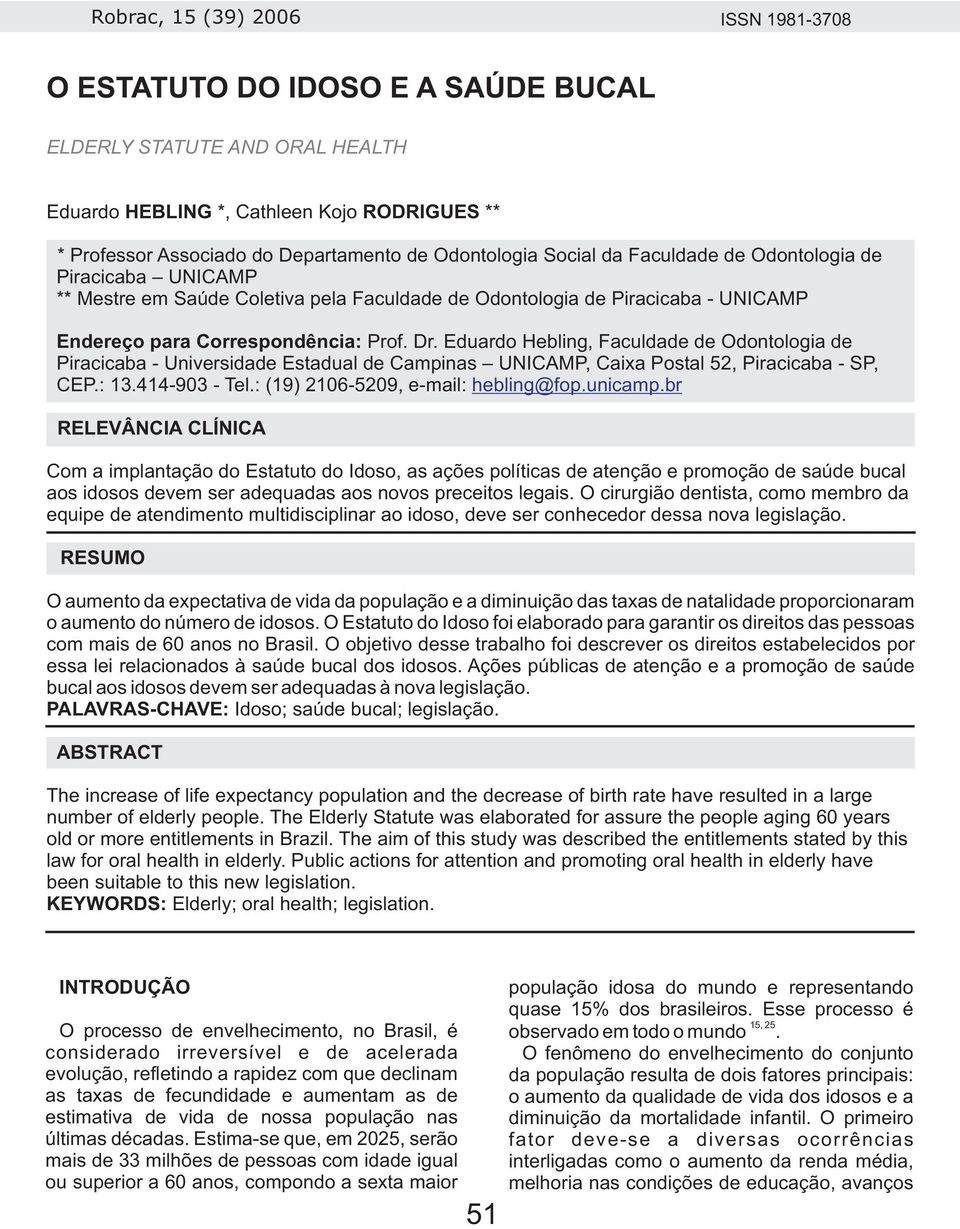 Robrac, 15 (39) 2006

ISSN 1981-3708

O ESTATUTO DO IDOSO E A SAÚDE BUCAL

ELDERLY STATUTE AND ORAL HEALTH

Eduardo HEBLING *, Cathleen Kojo RODRIGUES **

* Professor Associado do Departamento de Odontologia Social da Faculdade de Odontologia de Piracicaba – UNICAMP
** Mestre em Saúde Coletiva pela Faculdade de Odontologia de Piracicaba - UNICAMP

Endereço para Correspondência: Prof. Dr. Eduardo Hebling, Faculdade de Odontologia de Piracicaba - Universidade Estadual de Campinas – UNICAMP, Caixa Postal 52, Piracicaba - SP, CEP.: 13.414-903 - Tel.: (19) 2106-5209, e-mail: hebling@fop.unicamp.br

RELEVÂNCIA CLÍNICA

Com a implantação do Estatuto do Idoso, as ações políticas de atenção e promoção de saúde bucal aos idosos devem ser adequadas aos novos preceitos legais. O cirurgião dentista, como membro da equipe de atendimento multidisciplinar ao idoso, deve ser conhecedor dessa nova legislação.

RESUMO

O aumento da expectativa de vida da população e a diminuição das taxas de natalidade proporcionaram o aumento do número de idosos. O Estatuto do Idoso foi elaborado para garantir os direitos das pessoas com mais de 60 anos no Brasil. O objetivo desse trabalho foi descrever os direitos estabelecidos por essa lei relacionados à saúde bucal dos idosos. Ações públicas de atenção e a promoção de saúde bucal aos idosos devem ser adequadas à nova legislação.
PALAVRAS-CHAVE: Idoso; saúde bucal; legislação.

ABSTRACT

The increase of life expectancy population and the decrease of birth rate have resulted in a large number of elderly people. The Elderly Statute was elaborated for assure the people aging 60 years old or more entitlements in Brazil. The aim of this study was described the entitlements stated by this law for oral health in elderly. Public actions for attention and promoting oral health in elderly have been suitable to this new legislation.
KEYWORDS: Elderly; oral health; legislation.

INTRODUÇÃO

O processo de envelhecimento, no Brasil, é considerado irreversível e de acelerada evolução, refletindo a rapidez com que declinam as taxas de fecundidade e aumentam as de estimativa de vida de nossa população nas últimas décadas. Estima-se que, em 2025, serão mais de 33 milhões de pessoas com idade igual ou superior a 60 anos, compondo a sexta maior

população idosa do mundo e representando quase 15% dos brasileiros. Esse processo é observado em todo o mundo $^{15, 25}$.

O fenômeno do envelhecimento do conjunto da população resulta de dois fatores principais: o aumento da qualidade de vida dos idosos e a diminuição da mortalidade infantil. O primeiro fator deve-se a diversas ocorrências interligadas como o aumento da renda média, melhoria nas condições de educação, avanços

51